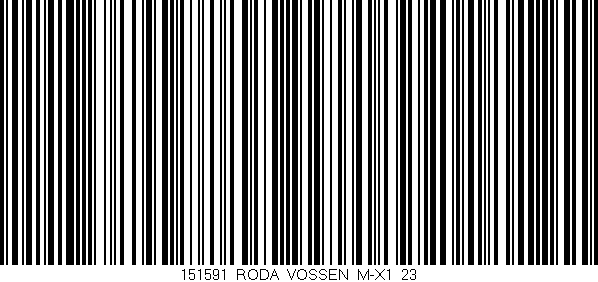 151591 RODA VOSSEN M-X1 23